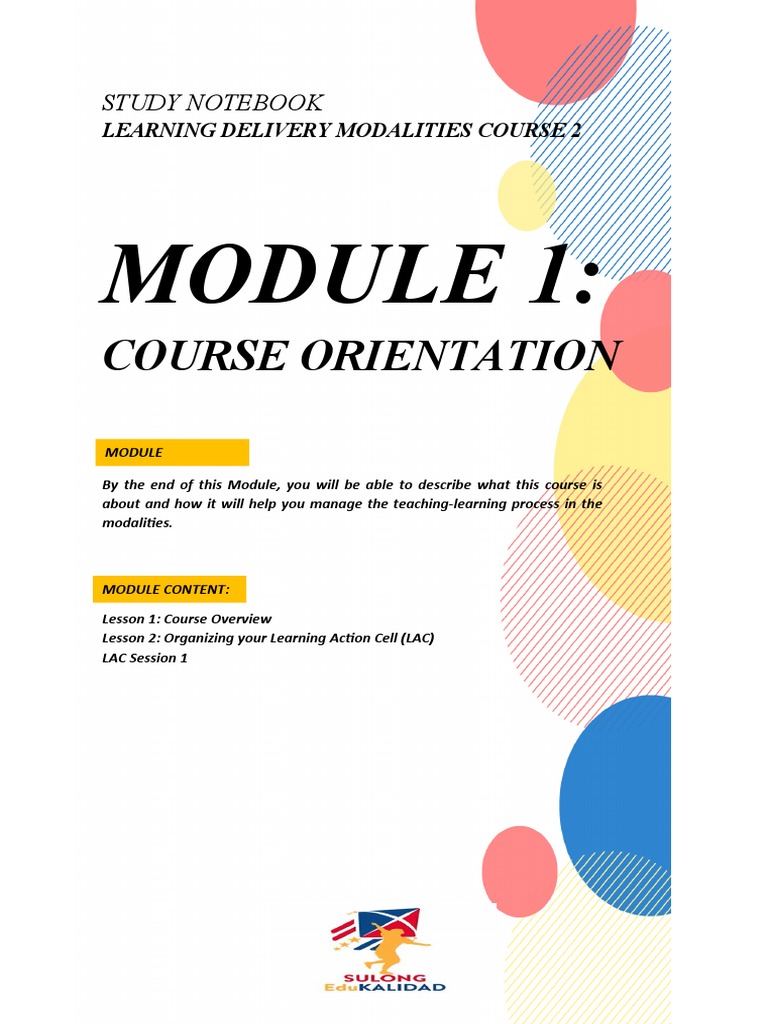 STUDY NOTEBOOK
LEARNING DELIVERY MODALITIES COURSE 2

MODULE 1:
COURSE ORIENTATION

MODULE

By the end of this Module, you will be able to describe what this course is about and how it will help you manage the teaching-learning process in the modalities.

MODULE CONTENT:

Lesson 1: Course Overview
Lesson 2: Organizing your Learning Action Cell (LAC)
LAC Session 1

SULONG
EduKALIDAD